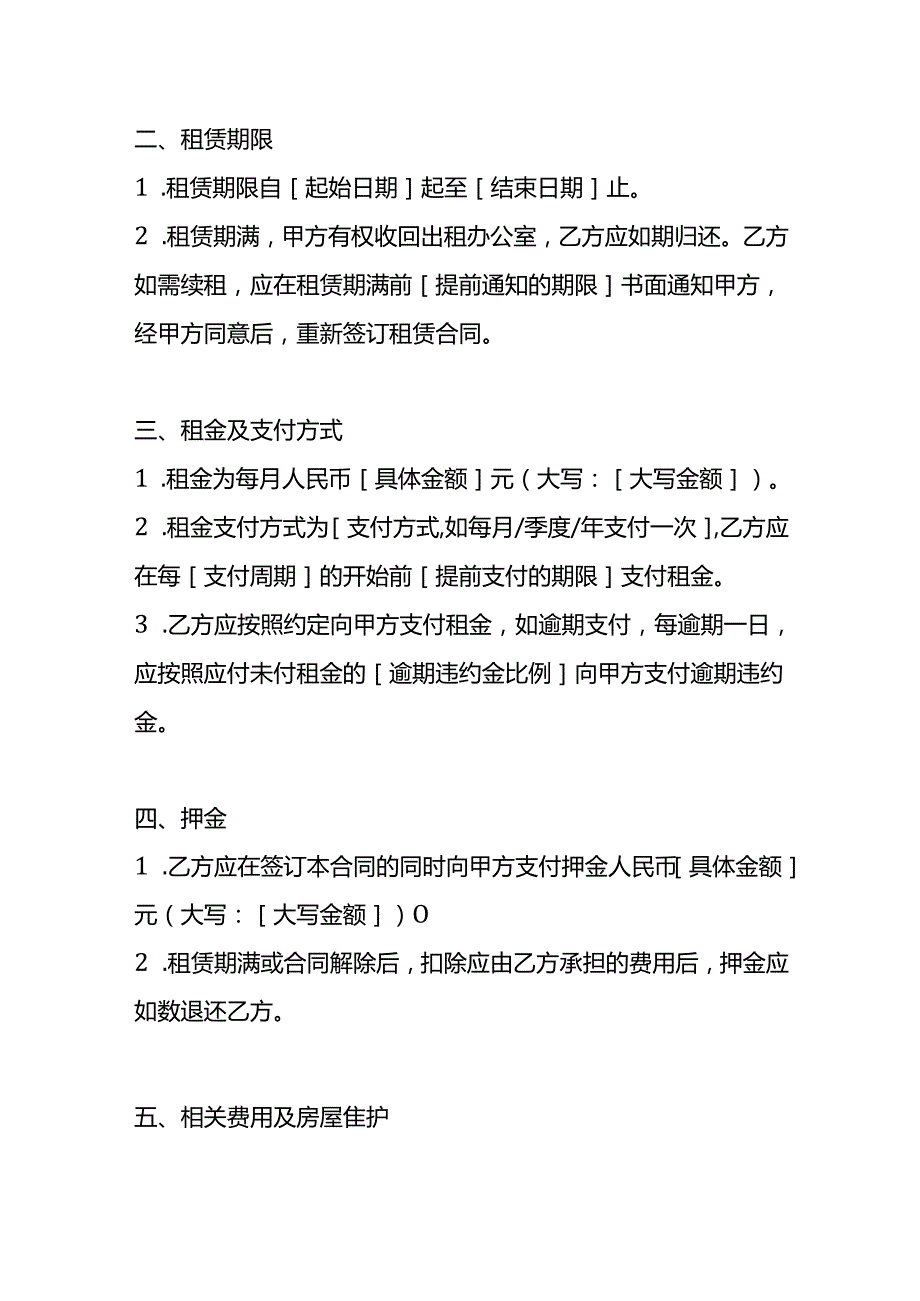 二、租赁期限

1 .租赁期限自［起始日期］起至［结束日期］止。

2 .租赁期满，甲方有权收回出租办公室，乙方应如期归还。乙方如需续租，应在租赁期满前［提前通知的期限］书面通知甲方，经甲方同意后，重新签订租赁合同。

三、租金及支付方式

1 .租金为每月人民币［具体金额］元（大写：［大写金额］）。

2 .租金支付方式为［支付方式,如每月/季度/年支付一次］,乙方应在每［支付周期］的开始前［提前支付的期限］支付租金。

3 .乙方应按照约定向甲方支付租金，如逾期支付，每逾期一日，应按照应付未付租金的［逾期违约金比例］向甲方支付逾期违约金。

四、押金

1 .乙方应在签订本合同的同时向甲方支付押金人民币[具体金额］元（大写：［大写金额］）O

2 .租赁期满或合同解除后，扣除应由乙方承担的费用后，押金应如数退还乙方。

五、相关费用及房屋隹护